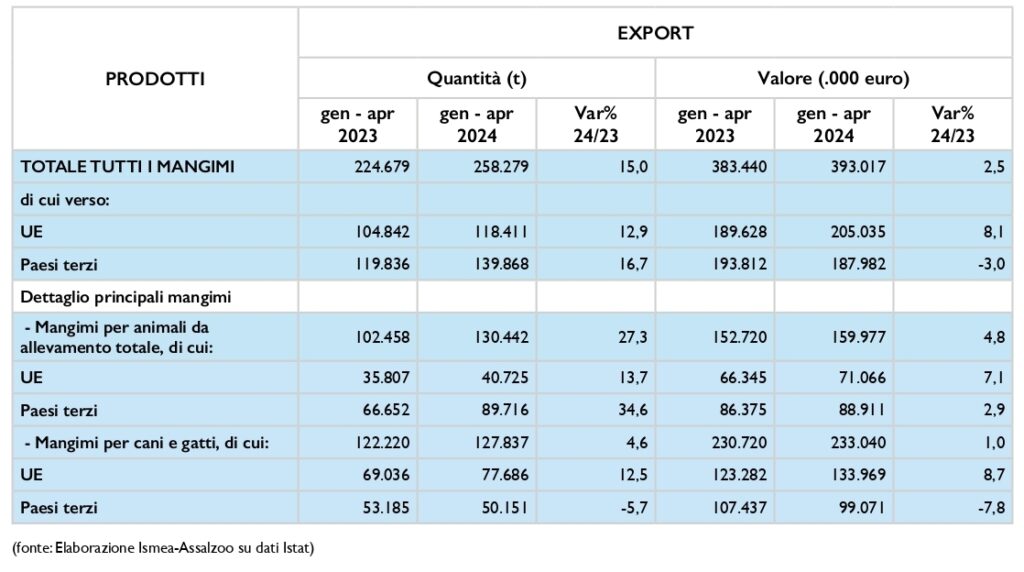 | PRODOTTI | EXPORT | | | | | |
|---|---|---|---|---|---|---|
| | Quantità (t) | | | Valore (.000 euro) | | |
| | gen - apr 2023 | gen - apr 2024 | Var% 24/23 | gen - apr 2023 | gen - apr 2024 | Var% 24/23 |
| TOTALE TUTTI I MANGIMI | 224.679 | 258.279 | 15,0 | 383.440 | 393.017 | 2,5 |
| di cui verso: | | | | | | |
| UE | 104.842 | 118.411 | 12,9 | 189.628 | 205.035 | 8,1 |
| Paesi terzi | 119.836 | 139.868 | 16,7 | 193.812 | 187.982 | -3,0 |
| Dettaglio principali mangimi | | | | | | |
| - Mangimi per animali da allevamento totale, di cui: | 102.458 | 130.442 | 27,3 | 152.720 | 159.977 | 4,8 |
| UE | 35.807 | 40.725 | 13,7 | 66.345 | 71.066 | 7,1 |
| Paesi terzi | 66.652 | 89.716 | 34,6 | 86.375 | 88.911 | 2,9 |
| - Mangimi per cani e gatti, di cui: | 122.220 | 127.837 | 4,6 | 230.720 | 233.040 | 1,0 |
| UE | 69.036 | 77.686 | 12,5 | 123.282 | 133.969 | 8,7 |
| Paesi terzi | 53.185 | 50.151 | -5,7 | 107.437 | 99.071 | -7,8 |

(fonte: Elaborazione Ismea-Assalzoo su dati Istat)